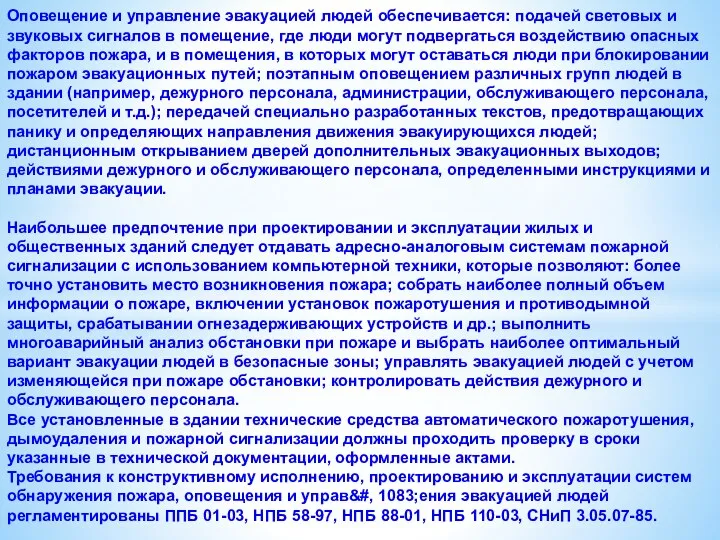 Оповещение и управление эвакуацией людей обеспечивается: подачей световых и звуковых сигналов в помещение, где люди могут подвергаться воздействию опасных факторов пожара, и в помещения, в которых могут оставаться люди при блокировании пожаром эвакуационных путей; поэтапным оповещением различных групп людей в здании (например, дежурного персонала, администрации, обслуживающего персонала, посетителей и т.д.); передачей специально разработанных текстов, предотвращающих панику и определяющих направления движения эвакуирующихся людей; дистанционным открыванием дверей дополнительных эвакуационных выходов; действиями дежурного и обслуживающего персонала, определенными инструкциями и планами эвакуации.

Наибольшее предпочтение при проектировании и эксплуатации жилых и общественных зданий следует отдавать адресно-аналоговым системам пожарной сигнализации с использованием компьютерной техники, которые позволяют: более точно установить место возникновения пожара; собрать наиболее полный объем информации о пожаре, включении установок пожаротушения и противодымной защиты, срабатывании огнезадерживающих устройств и др.; выполнить многоаварийный анализ обстановки при пожаре и выбрать наиболее оптимальный вариант эвакуации людей в безопасные зоны; управлять эвакуацией людей с учетом изменяющейся при пожаре обстановки; контролировать действия дежурного и обслуживающего персонала.
Все установленные в здании технические средства автоматического пожаротушения, дымоудаления и пожарной сигнализации должны проходить проверку в сроки указанные в технической документации, оформленные актами.
Требования к конструктивному исполнению, проектированию и эксплуатации систем обнаружения пожара, оповещения и управ&#, 1083;ения эвакуацией людей регламентированы ППБ 01-03, НПБ 58-97, НПБ 88-01, НПБ 110-03, СНиП 3.05.07-85.